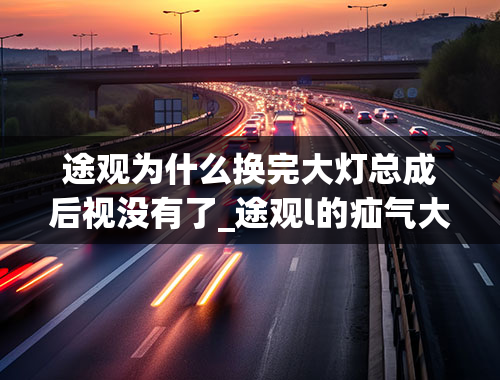 途观为什么换完大灯总成后视没有了_途观l的疝气大